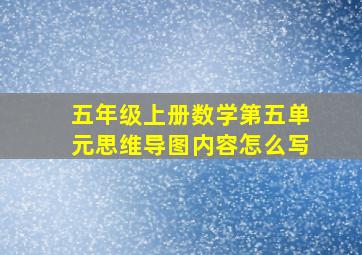 五年级上册数学第五单元思维导图内容怎么写